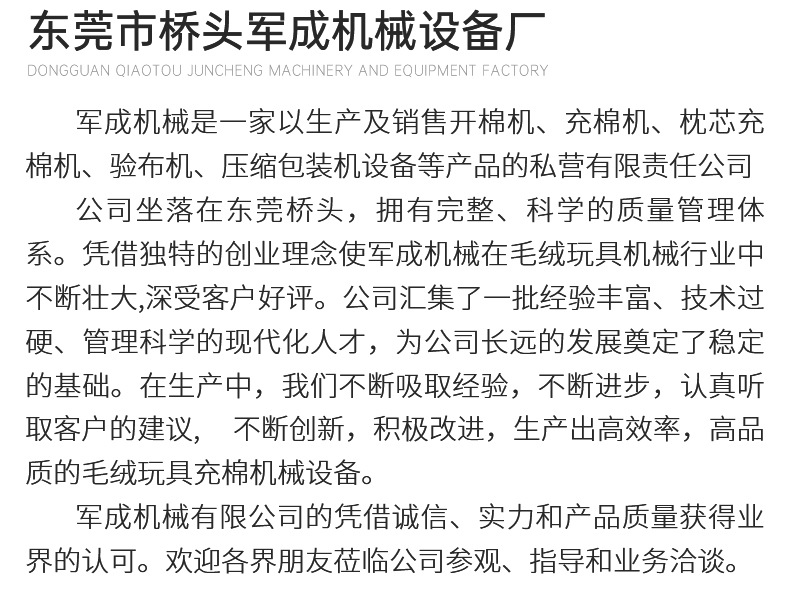 东莞市桥头军成机械设备厂
DONGGUAN QIAOTOU JUNCHENG MACHINERY AND EQUIPMENT FACTORY

军成机械是一家以生产及销售开棉机、充棉机、枕芯充棉机、验布机、压缩包装机设备等产品的私营有限责任公司

公司坐落在东莞桥头，拥有完整、科学的质量管理体系。凭借独特的创业理念使军成机械在毛绒玩具机械行业中不断壮大,深受客户好评。公司汇集了一批经验丰富、技术过硬、管理科学的现代化人才，为公司长远的发展奠定了稳定的基础。在生产中，我们不断吸取经验，不断进步，认真听取客户的建议， 不断创新，积极改进，生产出高效率，高品质的毛绒玩具充棉机械设备。

军成机械有限公司的凭借诚信、实力和产品质量获得业界的认可。欢迎各界朋友莅临公司参观、指导和业务洽谈。